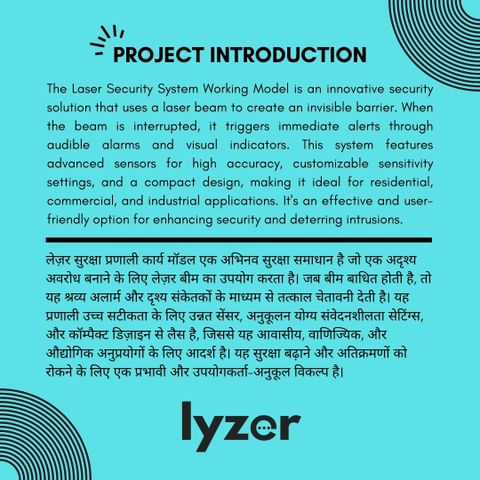 PROJECT INTRODUCTION

The Laser Security System Working Model is an innovative security solution that uses a laser beam to create an invisible barrier. When the beam is interrupted, it triggers immediate alerts through audible alarms and visual indicators. This system features advanced sensors for high accuracy, customizable sensitivity settings, and a compact design, making it ideal for residential, commercial, and industrial applications. It's an effective and user-friendly option for enhancing security and deterring intrusions.

लेज़र सुरक्षा प्रणाली कार्य मॉडल एक अभिनव सुरक्षा समाधान है जो एक अदृश्य अवरोध बनाने के लिए लेज़र बीम का उपयोग करता है। जब बीम बाधित होती है, तो यह श्रव्य अलार्म और दृश्य संकेतकों के माध्यम से तत्काल चेतावनी देती है। यह प्रणाली उच्च सटीकता के लिए उन्नत सेंसर, अनुकूलन योग्य संवेदनशीलता सेटिंग्स, और कॉम्पैक्ट डिज़ाइन से लैस है, जिससे यह आवासीय, वाणिज्यिक, और औद्योगिक अनुप्रयोगों के लिए आदर्श है। यह सुरक्षा बढ़ाने और अतिक्रमणों को रोकने के लिए एक प्रभावी और उपयोगकर्ता-अनुकूल विकल्प है।

lyzer